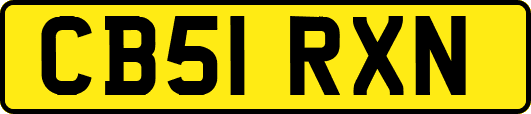 CB51 RXN